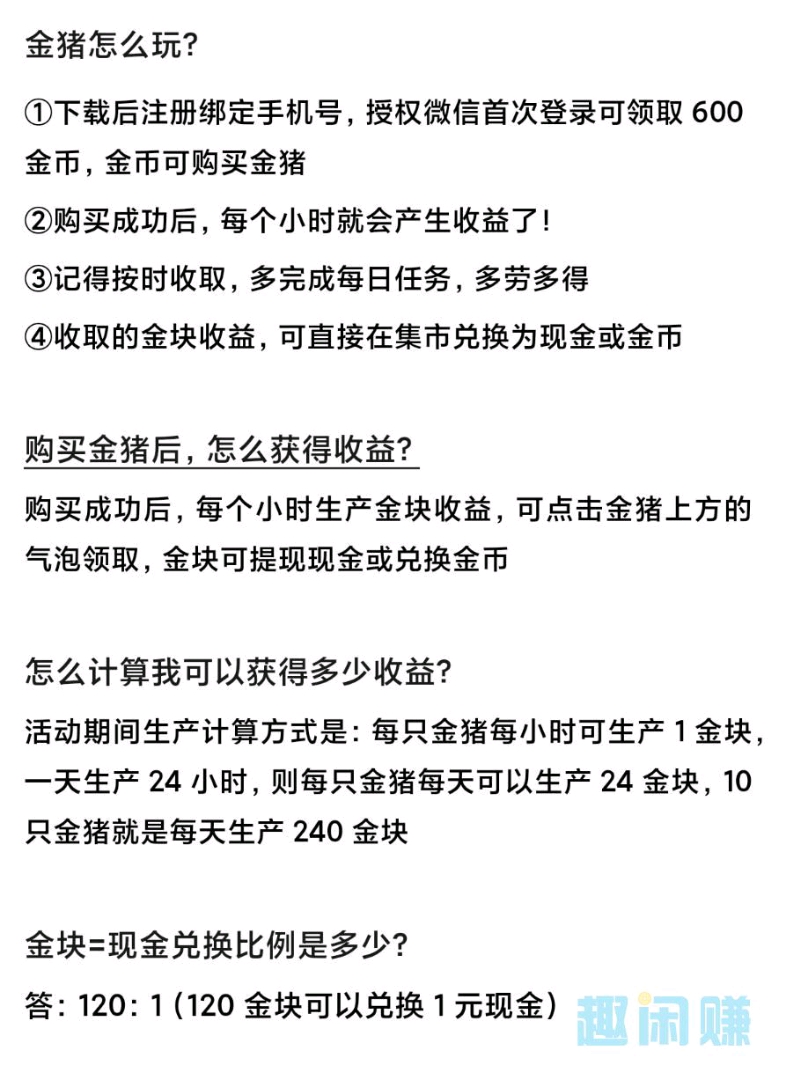 金猪怎么玩?

①下载后注册绑定手机号，授权微信首次登录可领取 600 金币，金币可购买金猪

②购买成功后，每个小时就会产生收益了!

③记得按时收取，多完成每日任务，多劳多得

④收取的金块收益，可直接在集市兑换为现金或金币

购买金猪后，怎么获得收益?

购买成功后，每个小时生产金块收益，可点击金猪上方的气泡领取，金块可提现现金或兑换金币

怎么计算我可以获得多少收益?

活动期间生产计算方式是：每只金猪每小时可生产 1 金块，一天生产 24 小时，则每只金猪每天可以生产 24 金块，10 只金猪就是每天生产 240 金块

金块=现金兑换比例是多少?

答：120：1（120 金块可以兑换 1 元现金）

趣闲赚